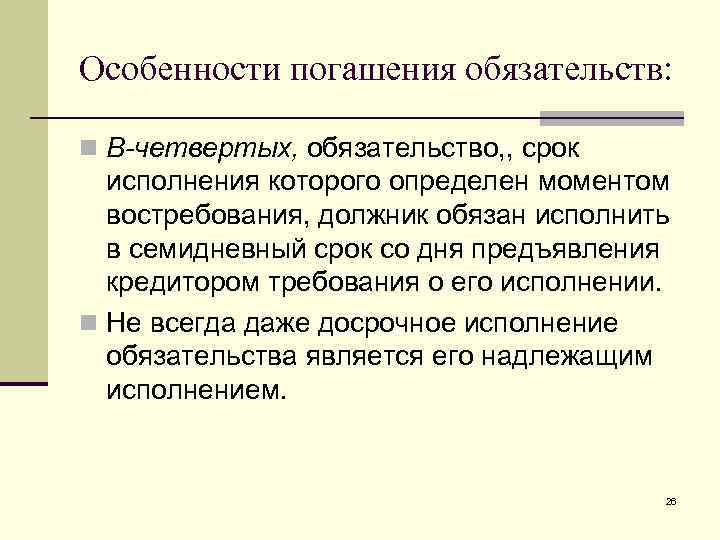 Особенности погашения обязательств:

В-четвертых, обязательство,, срок исполнения которого определен моментом востребования, должник обязан исполнить в семидневный срок со дня предъявления кредитором требования о его исполнении.

Не всегда даже досрочное исполнение обязательства является его надлежащим исполнением.

26